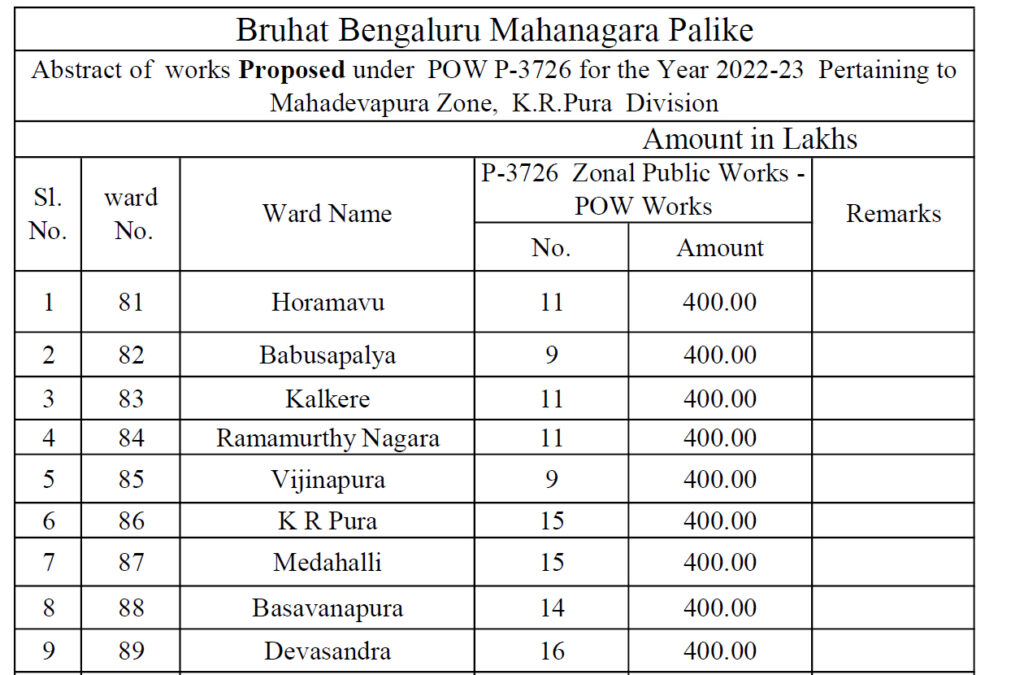 Bruhat Bengaluru Mahanagara Palike

Abstract of works **Proposed** under POW P-3726 for the Year 2022-23 Pertaining to Mahadevapura Zone, K.R.Pura Division

Amount in Lakhs

| Sl. No. | ward No. | Ward Name | P-3726 Zonal Public Works - POW Works No. | P-3726 Zonal Public Works - POW Works Amount | Remarks |
|---|---|---|---|---|---|
| 1 | 81 | Horamavu | 11 | 400.00 | |
| 2 | 82 | Babusapalya | 9 | 400.00 | |
| 3 | 83 | Kalkere | 11 | 400.00 | |
| 4 | 84 | Ramamurthy Nagara | 11 | 400.00 | |
| 5 | 85 | Vijinapura | 9 | 400.00 | |
| 6 | 86 | K R Pura | 15 | 400.00 | |
| 7 | 87 | Medahalli | 15 | 400.00 | |
| 8 | 88 | Basavanapura | 14 | 400.00 | |
| 9 | 89 | Devasandra | 16 | 400.00 | |